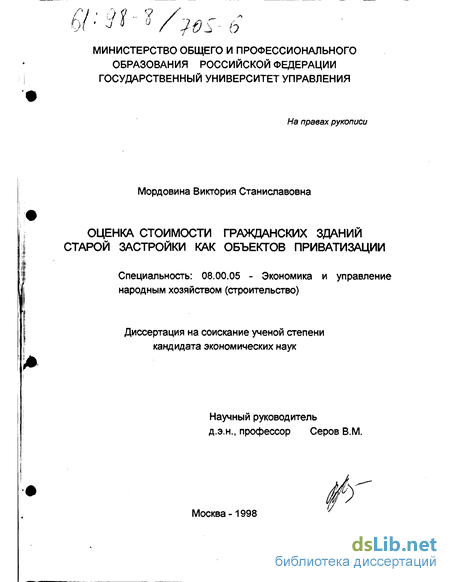 61:98-8/705-6

МИНИСТЕРСТВО ОБЩЕГО И ПРОФЕССИОНАЛЬНОГО ОБРАЗОВАНИЯ РОССИЙСКОЙ ФЕДЕРАЦИИ
ГОСУДАРСТВЕННЫЙ УНИВЕРСИТЕТ УПРАВЛЕНИЯ

На правах рукописи

Мордовина Виктория Станиславовна

ОЦЕНКА СТОИМОСТИ ГРАЖДАНСКИХ ЗДАНИЙ СТАРОЙ ЗАСТРОЙКИ КАК ОБЪЕКТОВ ПРИВАТИЗАЦИИ

Специальность: 08.00.05 - Экономика и управление народным хозяйством (строительство)

Диссертация на соискание ученой степени кандидата экономических наук

Научный руководитель
д.э.н., профессор Серов В.М.

Москва - 1998

dsLib.net
библиотека диссертаций